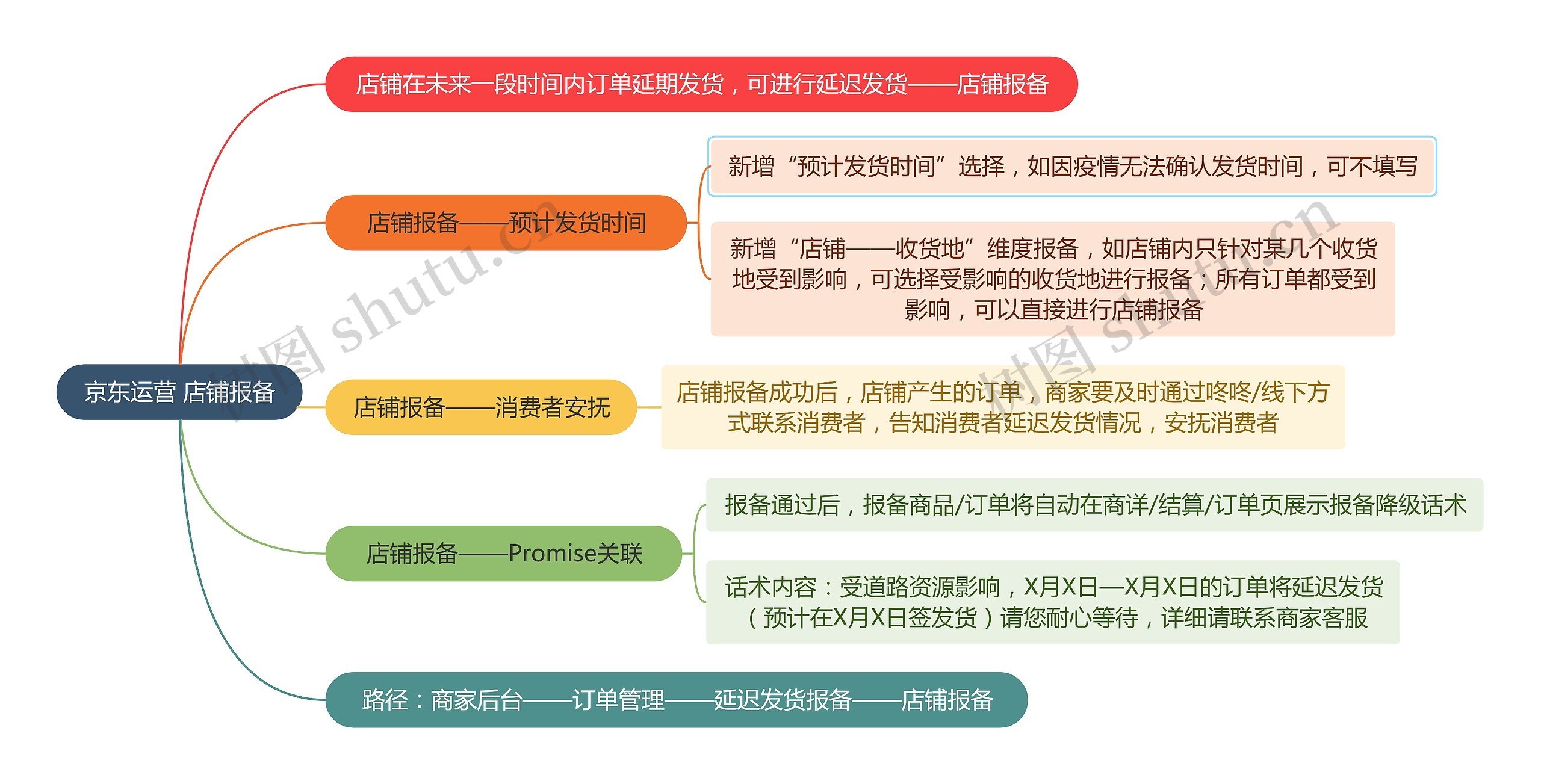 京东运营 店铺报备

店铺在未来一段时间内订单延期发货，可进行延迟发货——店铺报备

店铺报备——预计发货时间

新增“预计发货时间”选择，如因疫情无法确认发货时间，可不填写

新增“店铺——收货地”维度报备，如店铺内只针对某几个收货地受到影响，可选择受影响的收货地进行报备；所有订单都受到影响，可以直接进行店铺报备

店铺报备——消费者安抚

店铺报备成功后，店铺产生的订单，商家要及时通过咚咚/线下方式联系消费者，告知消费者延迟发货情况，安抚消费者

店铺报备——Promise关联

报备通过后，报备商品/订单将自动在商详/结算/订单页展示报备降级话术

话术内容：受道路资源影响，X月X日—X月X日的订单将延迟发货（预计在X月X日签发货）请您耐心等待，详细请联系商家客服

路径：商家后台——订单管理——延迟发货报备——店铺报备

树图 shutu.cn

树图 shutu.cn